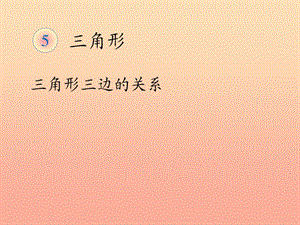 5 三角形

三角形三边的关系